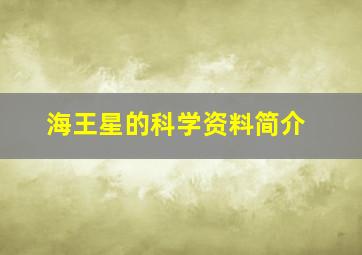 海王星的科学资料简介